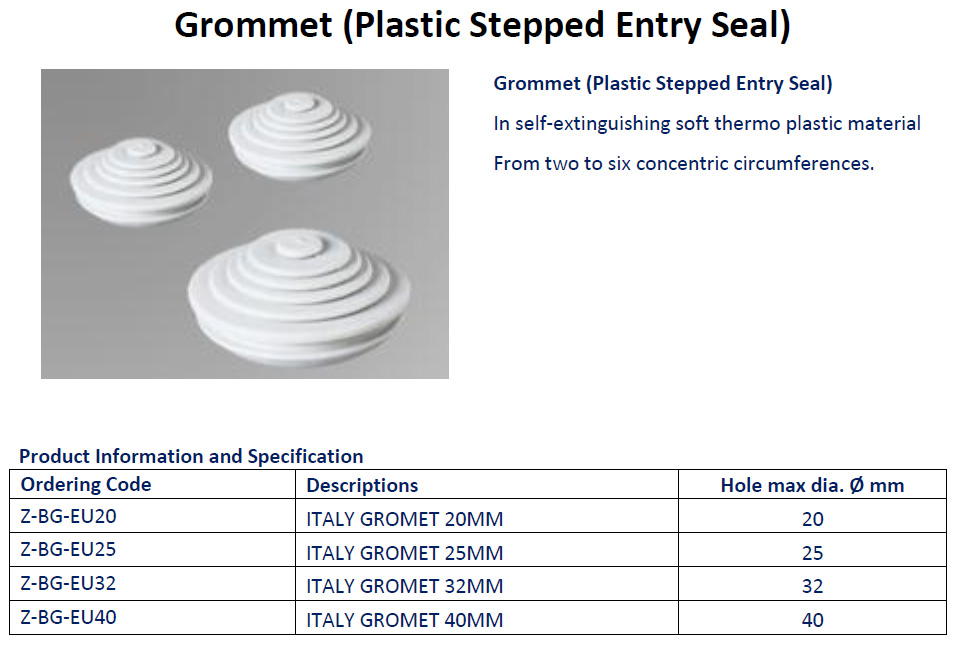 Grommet (Plastic Stepped Entry Seal)

Grommet (Plastic Stepped Entry Seal)

In self-extinguishing soft thermo plastic material

From two to six concentric circumferences.

Product Information and Specification

| Ordering Code | Descriptions | Hole max dia. Ø mm |
|---|---|---|
| Z-BG-EU20 | ITALY GROMET 20MM | 20 |
| Z-BG-EU25 | ITALY GROMET 25MM | 25 |
| Z-BG-EU32 | ITALY GROMET 32MM | 32 |
| Z-BG-EU40 | ITALY GROMET 40MM | 40 |